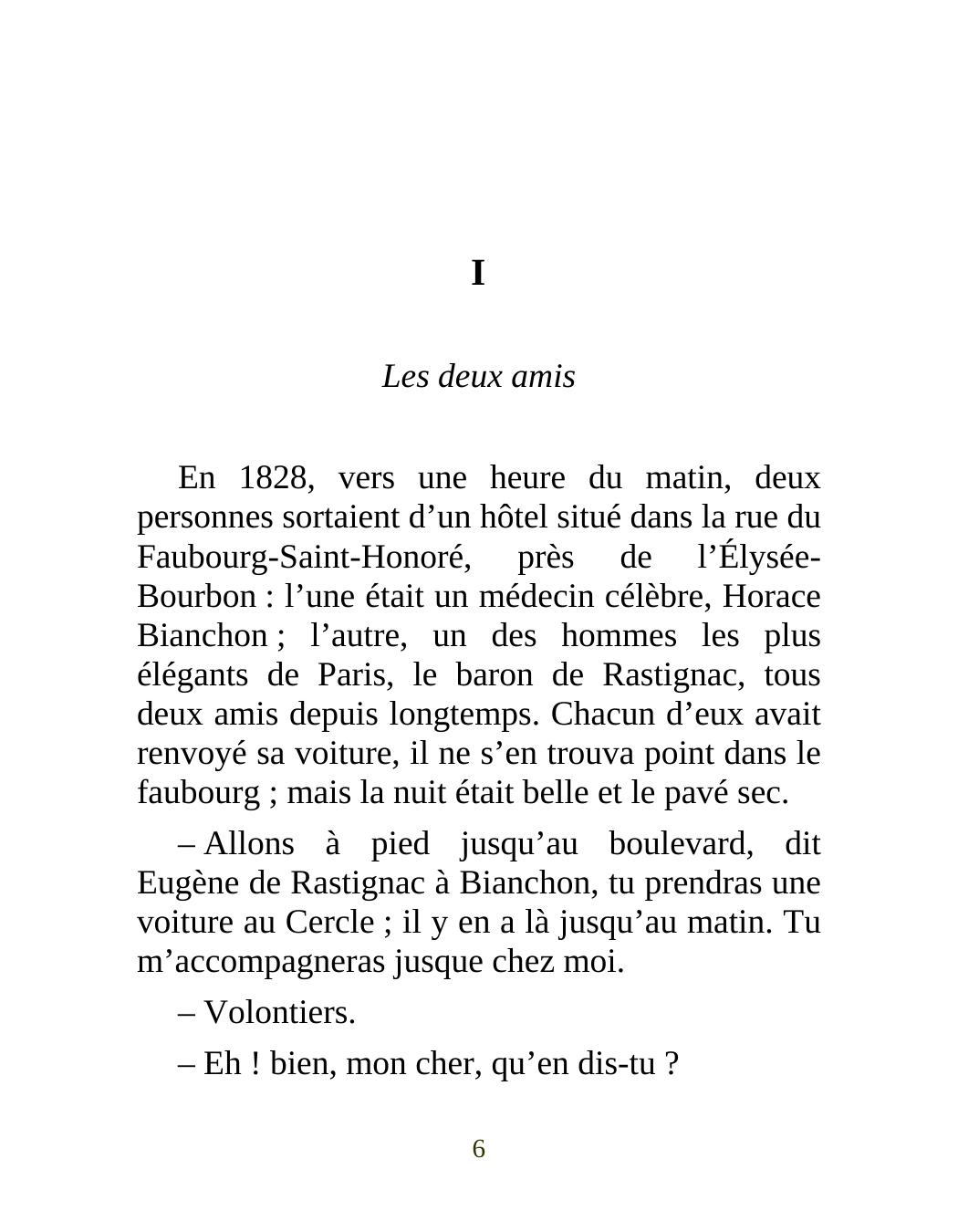 I

Les deux amis

En 1828, vers une heure du matin, deux personnes sortaient d’un hôtel situé dans la rue du Faubourg-Saint-Honoré, près de l’Élysée-Bourbon : l’une était un médecin célèbre, Horace Bianchon ; l’autre, un des hommes les plus élégants de Paris, le baron de Rastignac, tous deux amis depuis longtemps. Chacun d’eux avait renvoyé sa voiture, il ne s’en trouva point dans le faubourg ; mais la nuit était belle et le pavé sec.

– Allons à pied jusqu’au boulevard, dit Eugène de Rastignac à Bianchon, tu prendras une voiture au Cercle ; il y en a là jusqu’au matin. Tu m’accompagneras jusque chez moi.

– Volontiers.

– Eh ! bien, mon cher, qu’en dis-tu ?

6